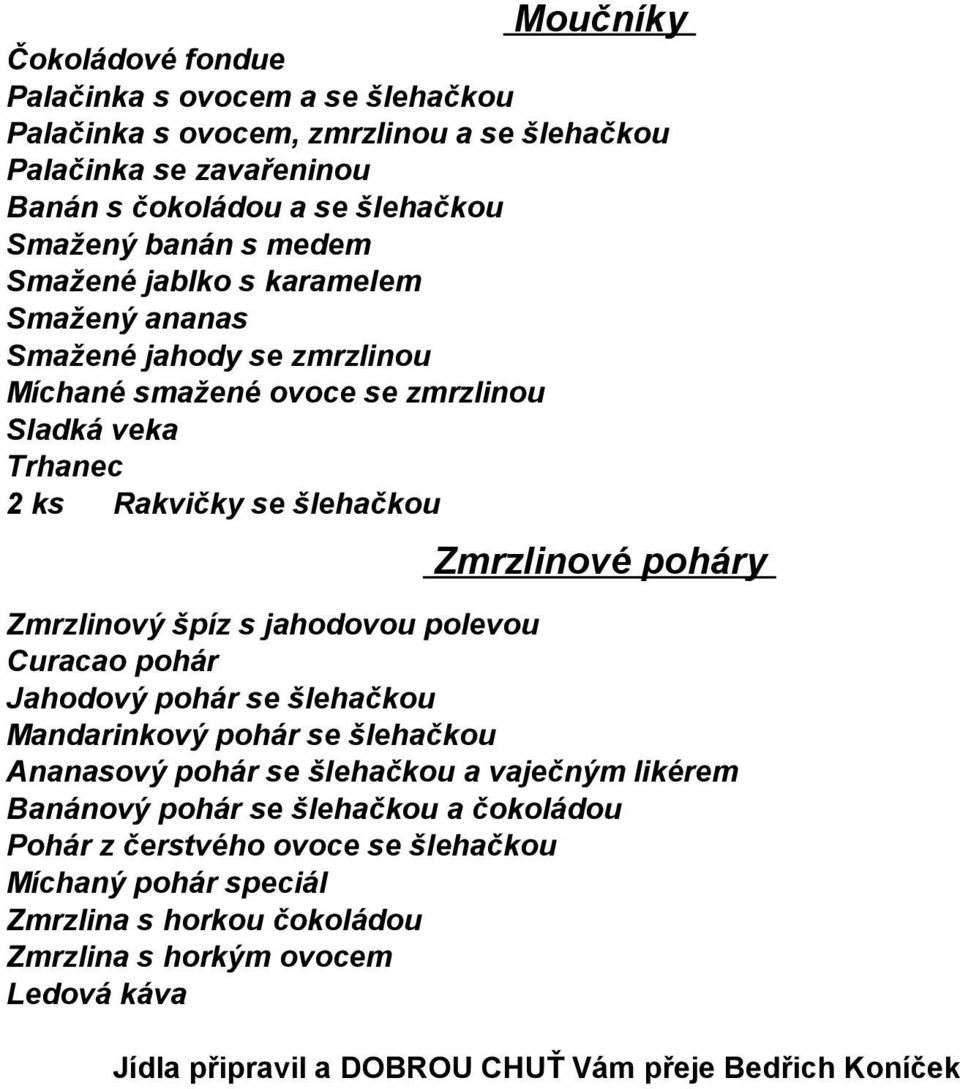 Moučníky

Čokoládové fondue
Palačinka s ovocem a se šlehačkou
Palačinka s ovocem, zmrzlinou a se šlehačkou
Palačinka se zavařeninou
Banán s čokoládou a se šlehačkou
Smažený banán s medem
Smažené jablko s karamelem
Smažený ananas
Smažené jahody se zmrzlinou
Míchané smažené ovoce se zmrzlinou
Sladká veka
Trhanec
2 ks Rakvičky se šlehačkou

Zmrzlinové poháry

Zmrzlinový špíz s jahodovou polevou
Curacao pohár
Jahodový pohár se šlehačkou
Mandarinkový pohár se šlehačkou
Ananasový pohár se šlehačkou a vaječným likérem
Banánový pohár se šlehačkou a čokoládou
Pohár z čerstvého ovoce se šlehačkou
Míchaný pohár speciál
Zmrzlina s horkou čokoládou
Zmrzlina s horkým ovocem
Ledová káva

Jídla připravil a DOBROU CHUŤ Vám přeje Bedřich Koníček